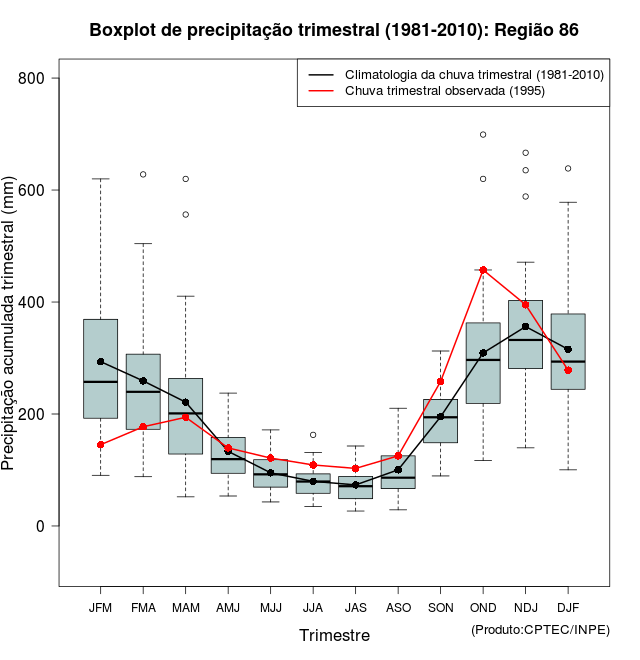 Boxplot de precipitação trimestral (1981-2010): Região 86

Climatologia da chuva trimestral (1981-2010)
Chuva trimestral observada (1995)

Precipitação acumulada trimestral (mm)

800
600
400
200
0

JFM
FMA
MAM
AMJ
MJJ
JJA
JAS
ASO
SON
OND
NDJ
DJF

Trimestre

(Produto:CPTEC/INPE)